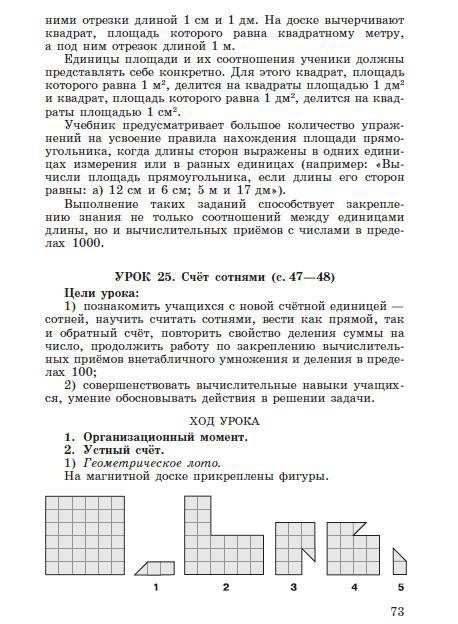 ними отрезки длиной 1 см и 1 дм. На доске вычерчивают квадрат, площадь которого равна квадратному метру, а под ним отрезок длиной 1 м.

Единицы площади и их соотношения ученики должны представлять себе конкретно. Для этого квадрат, площадь которого равна 1 м$^2$, делится на квадраты площадью 1 дм$^2$ и квадрат, площадь которого равна 1 дм$^2$, делится на квадраты площадью 1 см$^2$.

Учебник предусматривает большое количество упражнений на усвоение правила нахождения площади прямоугольника, когда длины сторон выражены в одних единицах измерения или в разных единицах (например: «Вычисли площадь прямоугольника, если длины его сторон равны: а) 12 см и 6 см; 5 м и 17 дм»).

Выполнение таких заданий способствует закреплению знания не только соотношений между единицами длины, но и вычислительных приёмов с числами в пределах 1000.

УРОК 25. Счёт сотнями (с. 47—48)

Цели урока:

1) познакомить учащихся с новой счётной единицей — сотней, научить считать сотнями, вести как прямой, так и обратный счёт, повторить свойство деления суммы на число, продолжить работу по закреплению вычислительных приёмов внетабличного умножения и деления в пределах 100;

2) совершенствовать вычислительные навыки учащихся, умение обосновывать действия в решении задачи.

ХОД УРОКА

1. Организационный момент.

2. Устный счёт.

1) Геометрическое лото.

На магнитной доске прикреплены фигуры.

1 2 3 4 5

73